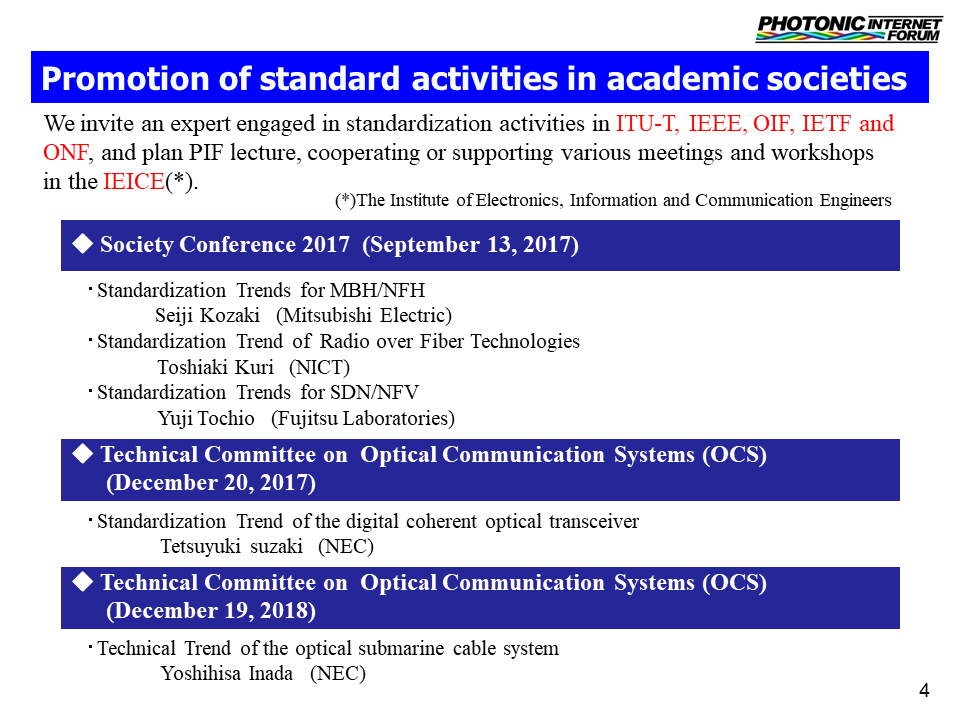 PHOTONIC INTERNET FORUM

Promotion of standard activities in academic societies

We invite an expert engaged in standardization activities in ITU-T, IEEE, OIF, IETF and ONF, and plan PIF lecture, cooperating or supporting various meetings and workshops in the IEICE(*).

(*)The Institute of Electronics, Information and Communication Engineers

◆ Society Conference 2017 (September 13, 2017)

・Standardization Trends for MBH/NFH
Seiji Kozaki (Mitsubishi Electric)
・Standardization Trend of Radio over Fiber Technologies
Toshiaki Kuri (NICT)
・Standardization Trends for SDN/NFV
Yuji Tochio (Fujitsu Laboratories)

◆ Technical Committee on Optical Communication Systems (OCS) (December 20, 2017)

・Standardization Trend of the digital coherent optical transceiver
Tetsuyuki suzaki (NEC)

◆ Technical Committee on Optical Communication Systems (OCS) (December 19, 2018)

・Technical Trend of the optical submarine cable system
Yoshihisa Inada (NEC)

4